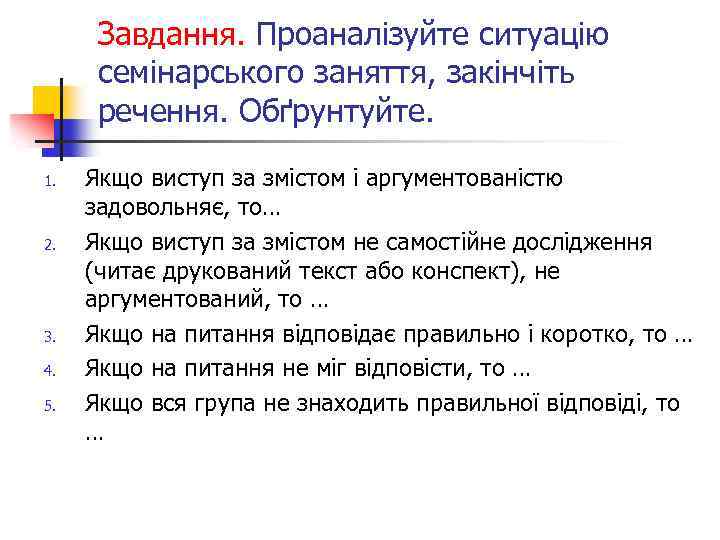 Завдання. Проаналізуйте ситуацію семінарського заняття, закінчіть речення. Обґрунтуйте.

1. Якщо виступ за змістом і аргументованістю задовольняє, то…
2. Якщо виступ за змістом не самостійне дослідження (читає друкований текст або конспект), не аргументований, то …
3. Якщо на питання відповідає правильно і коротко, то …
4. Якщо на питання не міг відповісти, то …
5. Якщо вся група не знаходить правильної відповіді, то …